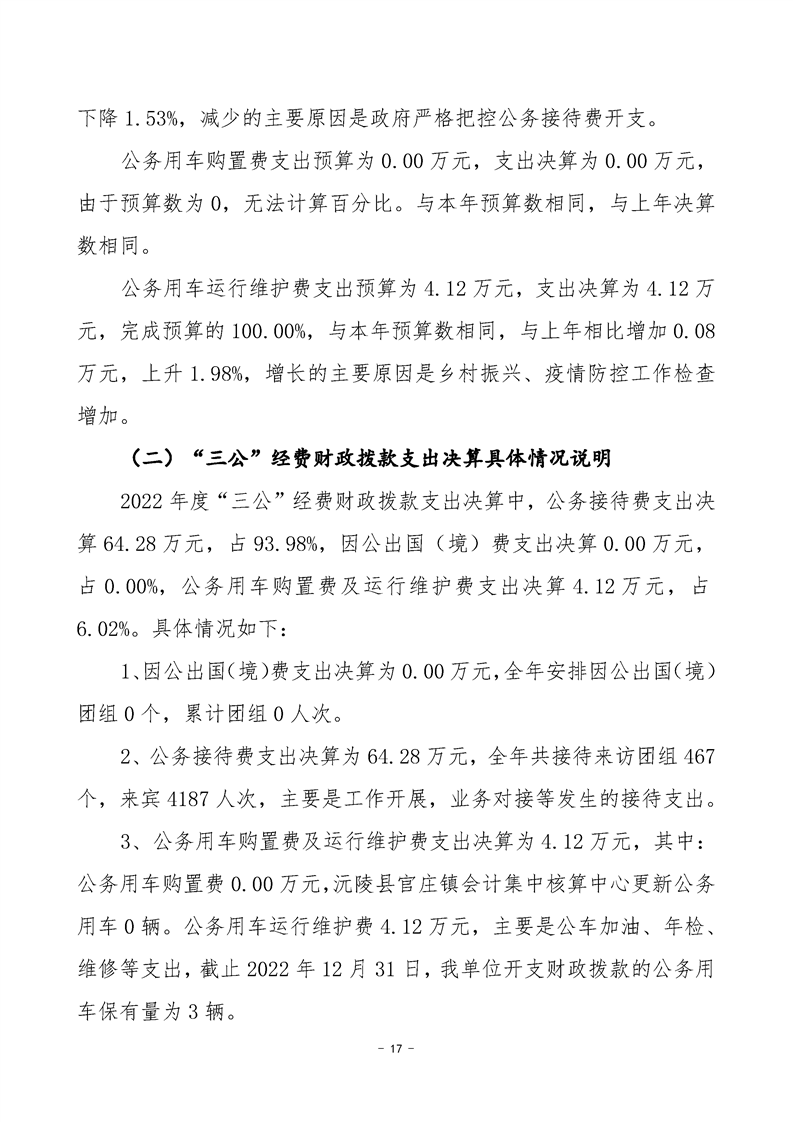 下降 1.53%，减少的主要原因是政府严格把控公务接待费开支。

公务用车购置费支出预算为 0.00 万元，支出决算为 0.00 万元，由于预算数为 0，无法计算百分比。与本年预算数相同，与上年决算数相同。

公务用车运行维护费支出预算为 4.12 万元，支出决算为 4.12 万元，完成预算的 100.00%，与本年预算数相同，与上年相比增加 0.08 万元，上升 1.98%，增长的主要原因是乡村振兴、疫情防控工作检查增加。

（二）“三公”经费财政拨款支出决算具体情况说明

2022 年度“三公”经费财政拨款支出决算中，公务接待费支出决算 64.28 万元，占 93.98%，因公出国（境）费支出决算 0.00 万元，占 0.00%，公务用车购置费及运行维护费支出决算 4.12 万元，占 6.02%。具体情况如下：

1、因公出国(境)费支出决算为 0.00 万元，全年安排因公出国(境)团组 0 个，累计团组 0 人次。

2、公务接待费支出决算为 64.28 万元，全年共接待来访团组 467 个，来宾 4187 人次，主要是工作开展，业务对接等发生的接待支出。

3、公务用车购置费及运行维护费支出决算为 4.12 万元，其中：公务用车购置费 0.00 万元，沅陵县官庄镇会计集中核算中心更新公务用车 0 辆。公务用车运行维护费 4.12 万元，主要是公车加油、年检、维修等支出，截止 2022 年 12 月 31 日，我单位开支财政拨款的公务用车保有量为 3 辆。

- 17 -